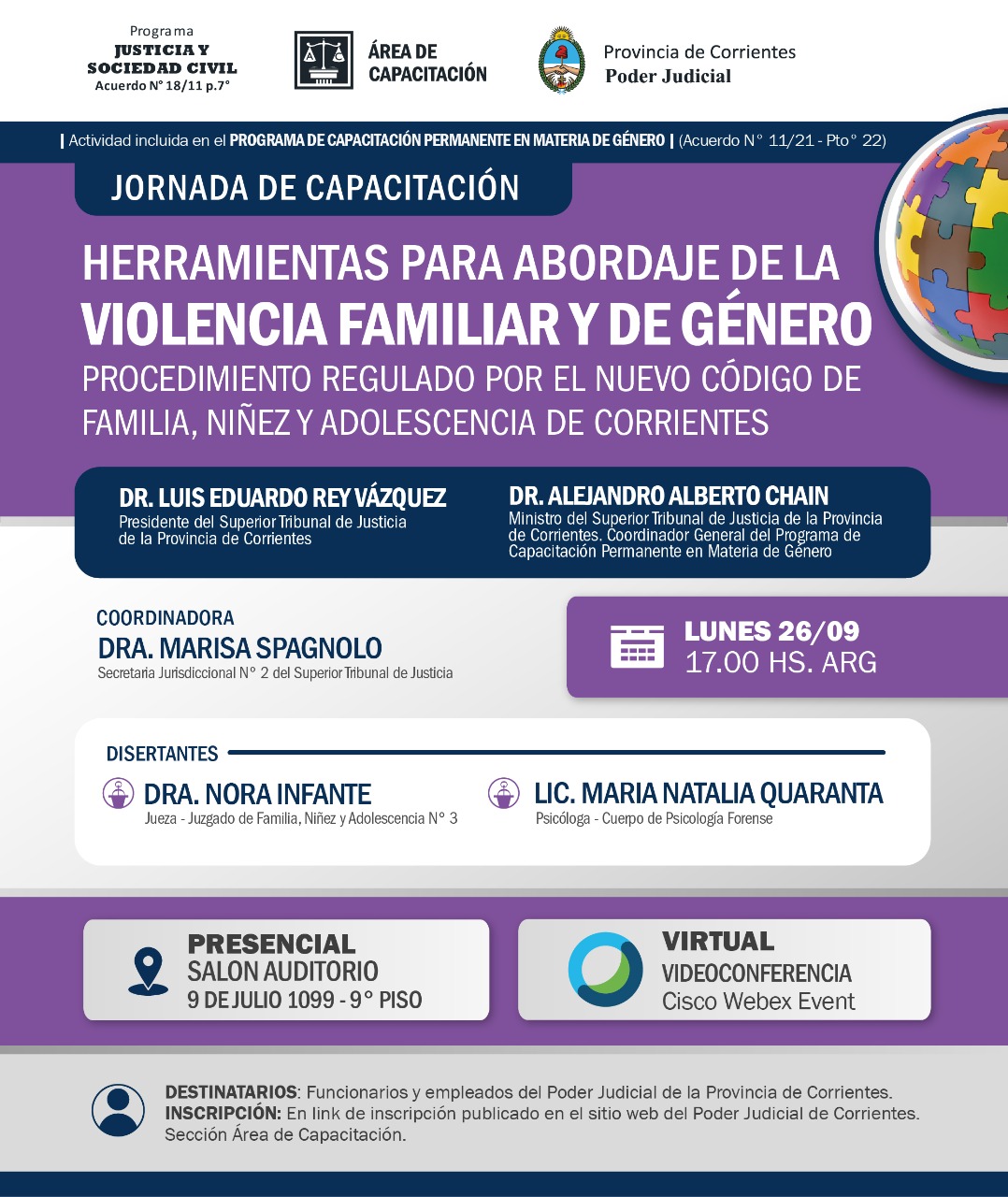 Programa
JUSTICIA Y SOCIEDAD CIVIL
Acuerdo N° 18/11 p.7°

ÁREA DE CAPACITACIÓN

Provincia de Corrientes
Poder Judicial

| Actividad incluida en el PROGRAMA DE CAPACITACIÓN PERMANENTE EN MATERIA DE GÉNERO | (Acuerdo N° 11/21 - Pto° 22)

JORNADA DE CAPACITACIÓN

HERRAMIENTAS PARA ABORDAJE DE LA
VIOLENCIA FAMILIAR Y DE GÉNERO
PROCEDIMIENTO REGULADO POR EL NUEVO CÓDIGO DE FAMILIA, NIÑEZ Y ADOLESCENCIA DE CORRIENTES

DR. LUIS EDUARDO REY VÁZQUEZ
Presidente del Superior Tribunal de Justicia de la Provincia de Corrientes

DR. ALEJANDRO ALBERTO CHAIN
Ministro del Superior Tribunal de Justicia de la Provincia de Corrientes. Coordinador General del Programa de Capacitación Permanente en Materia de Género

COORDINADORA
DRA. MARISA SPAGNOLO
Secretaria Jurisdiccional N° 2 del Superior Tribunal de Justicia

LUNES 26/09
17.00 HS. ARG

DISERTANTES

DRA. NORA INFANTE
Jueza - Juzgado de Familia, Niñez y Adolescencia N° 3

LIC. MARIA NATALIA QUARANTA
Psicóloga - Cuerpo de Psicología Forense

PRESENCIAL
SALON AUDITORIO
9 DE JULIO 1099 - 9° PISO

VIRTUAL
VIDEOCONFERENCIA
Cisco Webex Event

DESTINATARIOS: Funcionarios y empleados del Poder Judicial de la Provincia de Corrientes.
INSCRIPCIÓN: En link de inscripción publicado en el sitio web del Poder Judicial de Corrientes. Sección Área de Capacitación.